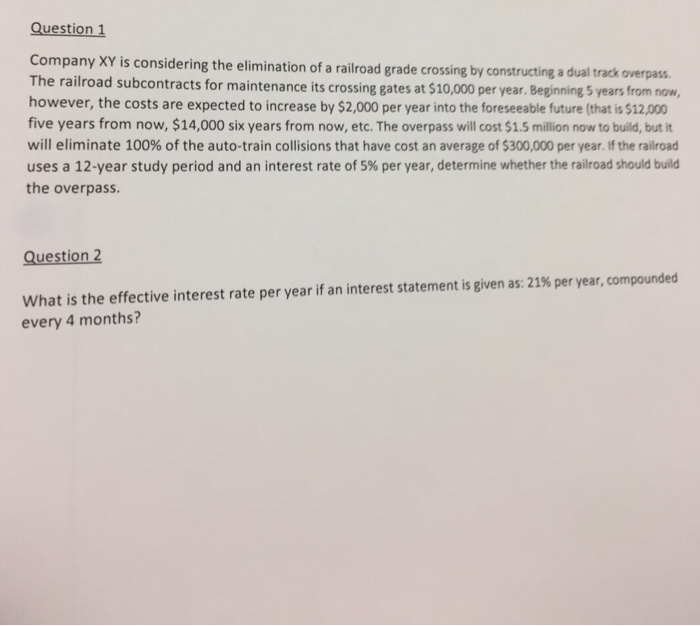 Question 1

Company XY is considering the elimination of a railroad grade crossing by constructing a dual track overpass. The railroad subcontracts for maintenance its crossing gates at $10,000 per year. Beginning 5 years from now, however, the costs are expected to increase by $2,000 per year into the foreseeable future (that is $12,000 five years from now, $14,000 six years from now, etc. The overpass will cost $1.5 million now to build, but it will eliminate 100% of the auto-train collisions that have cost an average of $300,000 per year. If the railroad uses a 12-year study period and an interest rate of 5% per year, determine whether the railroad should build the overpass.

Question 2

What is the effective interest rate per year if an interest statement is given as: 21% per year, compounded every 4 months?